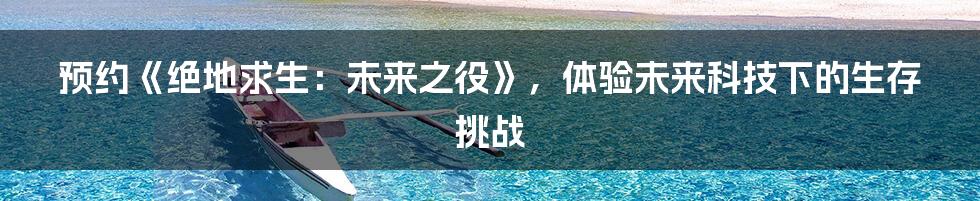 预约《绝地求生：未来之役》，体验未来科技下的生存挑战